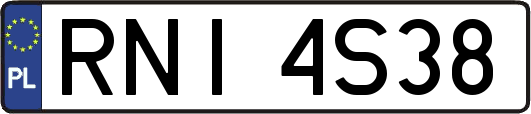 PL

RNI 4S38